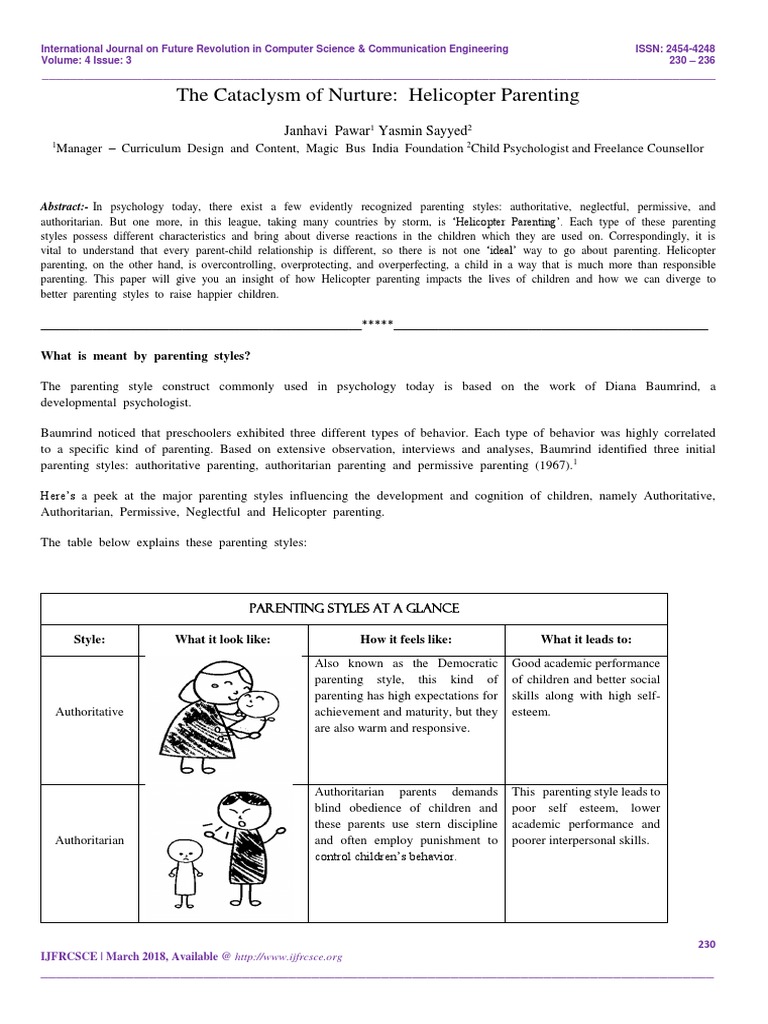 International Journal on Future Revolution in Computer Science & Communication Engineering
Volume: 4 Issue: 3

ISSN: 2454-4248
230 – 236

The Cataclysm of Nurture: Helicopter Parenting

Janhavi Pawar$^1$ Yasmin Sayyed$^2$

$^1$Manager – Curriculum Design and Content, Magic Bus India Foundation $^2$Child Psychologist and Freelance Counsellor

Abstract:- In psychology today, there exist a few evidently recognized parenting styles: authoritative, neglectful, permissive, and authoritarian. But one more, in this league, taking many countries by storm, is 'Helicopter Parenting'. Each type of these parenting styles possess different characteristics and bring about diverse reactions in the children which they are used on. Correspondingly, it is vital to understand that every parent-child relationship is different, so there is not one 'ideal' way to go about parenting. Helicopter parenting, on the other hand, is overcontrolling, overprotecting, and overperfecting, a child in a way that is much more than responsible parenting. This paper will give you an insight of how Helicopter parenting impacts the lives of children and how we can diverge to better parenting styles to raise happier children.

*****

What is meant by parenting styles?

The parenting style construct commonly used in psychology today is based on the work of Diana Baumrind, a developmental psychologist.

Baumrind noticed that preschoolers exhibited three different types of behavior. Each type of behavior was highly correlated to a specific kind of parenting. Based on extensive observation, interviews and analyses, Baumrind identified three initial parenting styles: authoritative parenting, authoritarian parenting and permissive parenting (1967).$^1$

Here's a peek at the major parenting styles influencing the development and cognition of children, namely Authoritative, Authoritarian, Permissive, Neglectful and Helicopter parenting.

The table below explains these parenting styles:

PARENTING STYLES AT A GLANCE

| Style: | What it look like: | How it feels like: | What it leads to: |
|---|---|---|---|
| Authoritative | | Also known as the Democratic parenting style, this kind of parenting has high expectations for achievement and maturity, but they are also warm and responsive. | Good academic performance of children and better social skills along with high self-esteem. |
| Authoritarian | | Authoritarian parents demands blind obedience of children and these parents use stern discipline and often employ punishment to control children's behavior. | This parenting style leads to poor self esteem, lower academic performance and poorer interpersonal skills. |

230

IJFRCSCE | March 2018, Available @ http://www.ijfrcsce.org